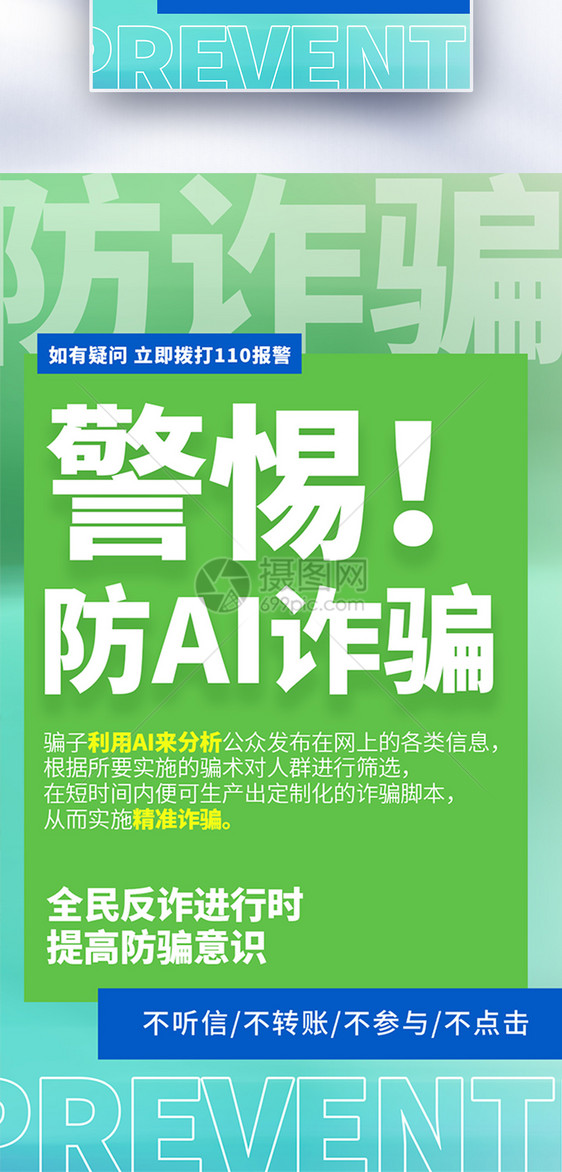 PREVENT

防诈骗

如有疑问 立即拨打110报警

警惕！
防AI诈骗

摄图网
699pic.com

骗子利用AI来分析公众发布在网上的各类信息，根据所要实施的骗术对人群进行筛选，在短时间内便可生产出定制化的诈骗脚本，从而实施精准诈骗。

全民反诈进行时
提高防骗意识

不听信/不转账/不参与/不点击

PREVENT